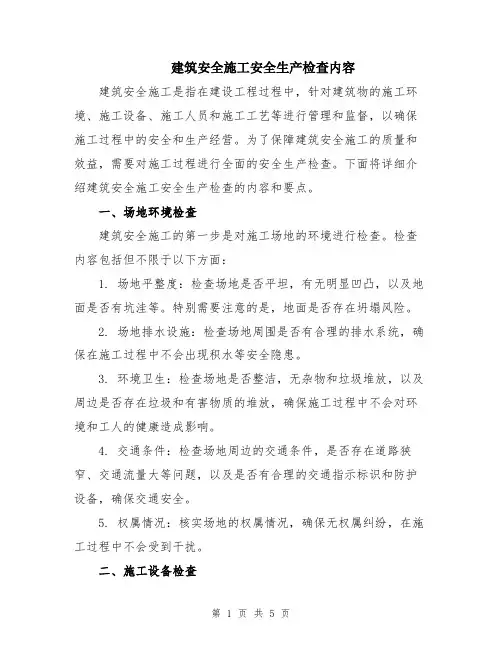 建筑安全施工安全生产检查内容

建筑安全施工是指在建设工程过程中，针对建筑物的施工环境、施工设备、施工人员和施工工艺等进行管理和监督，以确保施工过程中的安全和生产经营。为了保障建筑安全施工的质量和效益，需要对施工过程进行全面的安全生产检查。下面将详细介绍建筑安全施工安全生产检查的内容和要点。

一、场地环境检查

建筑安全施工的第一步是对施工场地的环境进行检查。检查内容包括但不限于以下方面：

1. 场地平整度：检查场地是否平坦，有无明显凹凸，以及地面是否有坑洼等。特别需要注意的是，地面是否存在坍塌风险。

2. 场地排水设施：检查场地周围是否有合理的排水系统，确保在施工过程中不会出现积水等安全隐患。

3. 环境卫生：检查场地是否整洁，无杂物和垃圾堆放，以及周边是否存在垃圾和有害物质的堆放，确保施工过程中不会对环境和工人的健康造成影响。

4. 交通条件：检查场地周边的交通条件，是否存在道路狭窄、交通流量大等问题，以及是否有合理的交通指示标识和防护设备，确保交通安全。

5. 权属情况：核实场地的权属情况，确保无权属纠纷，在施工过程中不会受到干扰。

二、施工设备检查

第 1 页 共 5 页